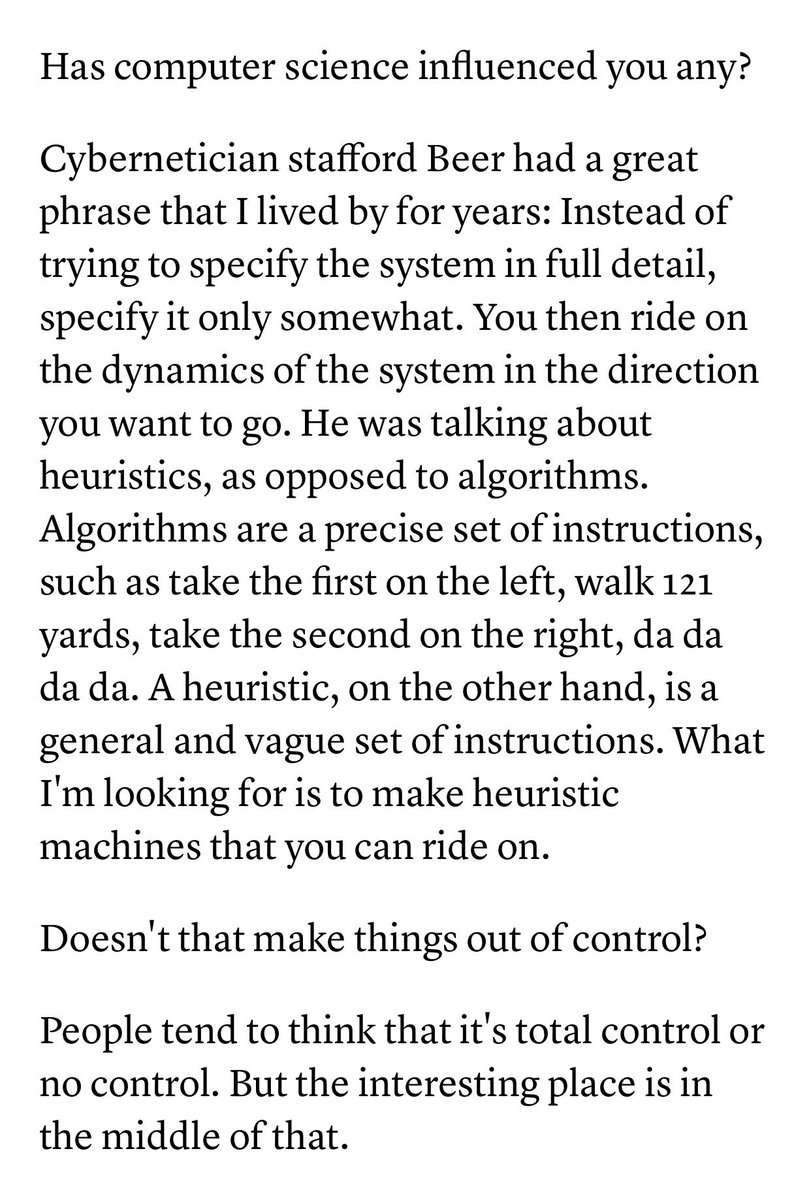 Has computer science influenced you any?

Cybernetician stafford Beer had a great phrase that I lived by for years: Instead of trying to specify the system in full detail, specify it only somewhat. You then ride on the dynamics of the system in the direction you want to go. He was talking about heuristics, as opposed to algorithms. Algorithms are a precise set of instructions, such as take the first on the left, walk 121 yards, take the second on the right, da da da da. A heuristic, on the other hand, is a general and vague set of instructions. What I'm looking for is to make heuristic machines that you can ride on.

Doesn't that make things out of control?

People tend to think that it's total control or no control. But the interesting place is in the middle of that.